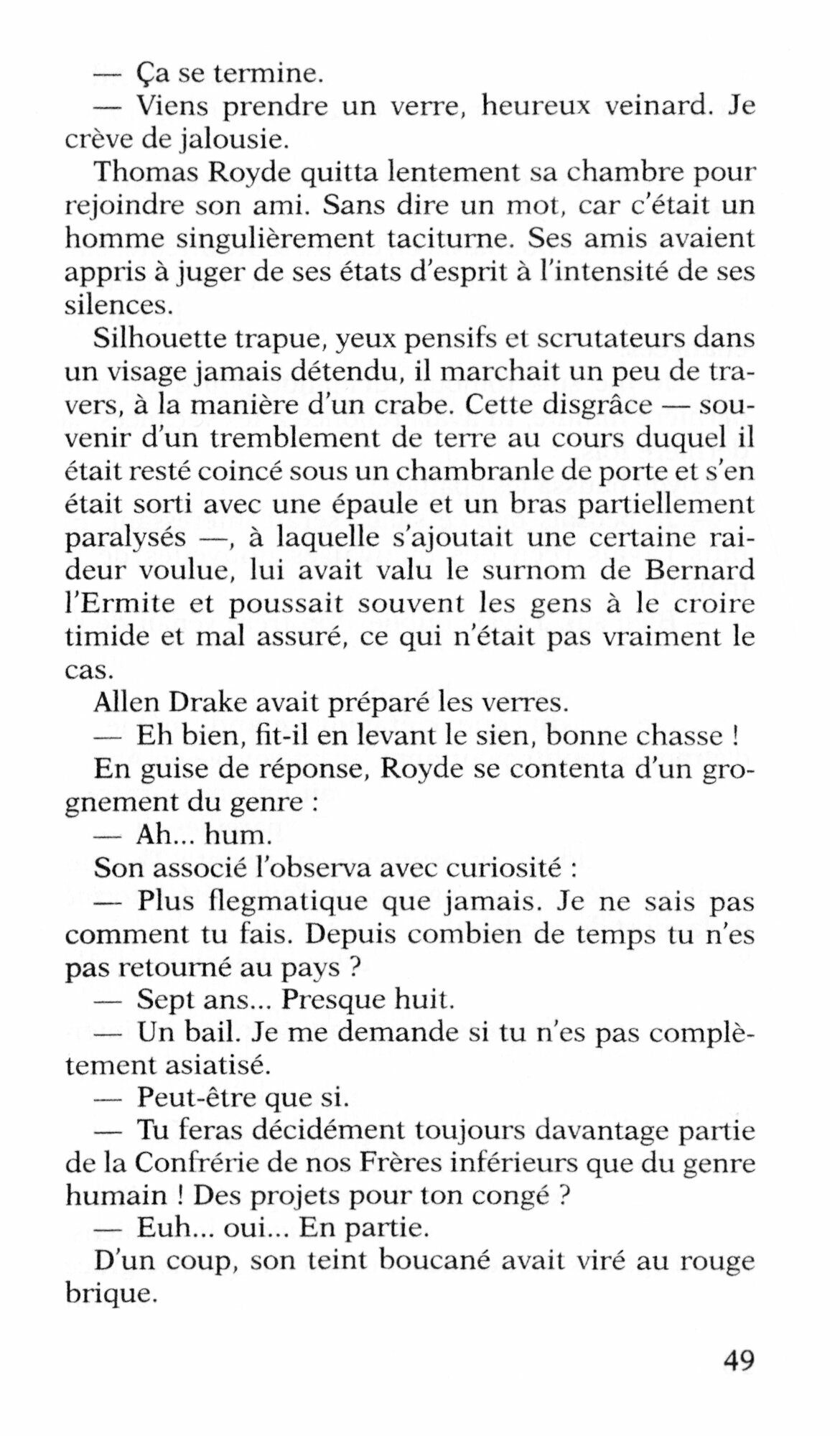 — Ça se termine.

— Viens prendre un verre, heureux veinard. Je crève de jalousie.

Thomas Royde quitta lentement sa chambre pour rejoindre son ami. Sans dire un mot, car c'était un homme singulièrement taciturne. Ses amis avaient appris à juger de ses états d'esprit à l'intensité de ses silences.

Silhouette trapue, yeux pensifs et scrutateurs dans un visage jamais détendu, il marchait un peu de travers, à la manière d'un crabe. Cette disgrâce — souvenir d'un tremblement de terre au cours duquel il était resté coincé sous un chambranle de porte et s'en était sorti avec une épaule et un bras partiellement paralysés —, à laquelle s'ajoutait une certaine raideur voulue, lui avait valu le surnom de Bernard l'Ermite et poussait souvent les gens à le croire timide et mal assuré, ce qui n'était pas vraiment le cas.

Allen Drake avait préparé les verres.

— Eh bien, fit-il en levant le sien, bonne chasse !

En guise de réponse, Royde se contenta d'un grognement du genre :

— Ah... hum.

Son associé l'observa avec curiosité :

— Plus flegmatique que jamais. Je ne sais pas comment tu fais. Depuis combien de temps tu n'es pas retourné au pays ?

— Sept ans... Presque huit.

— Un bail. Je me demande si tu n'es pas complètement asiatisé.

— Peut-être que si.

— Tu feras décidément toujours davantage partie de la Confrérie de nos Frères inférieurs que du genre humain ! Des projets pour ton congé ?

— Euh... oui... En partie.

D'un coup, son teint boucané avait viré au rouge brique.

49